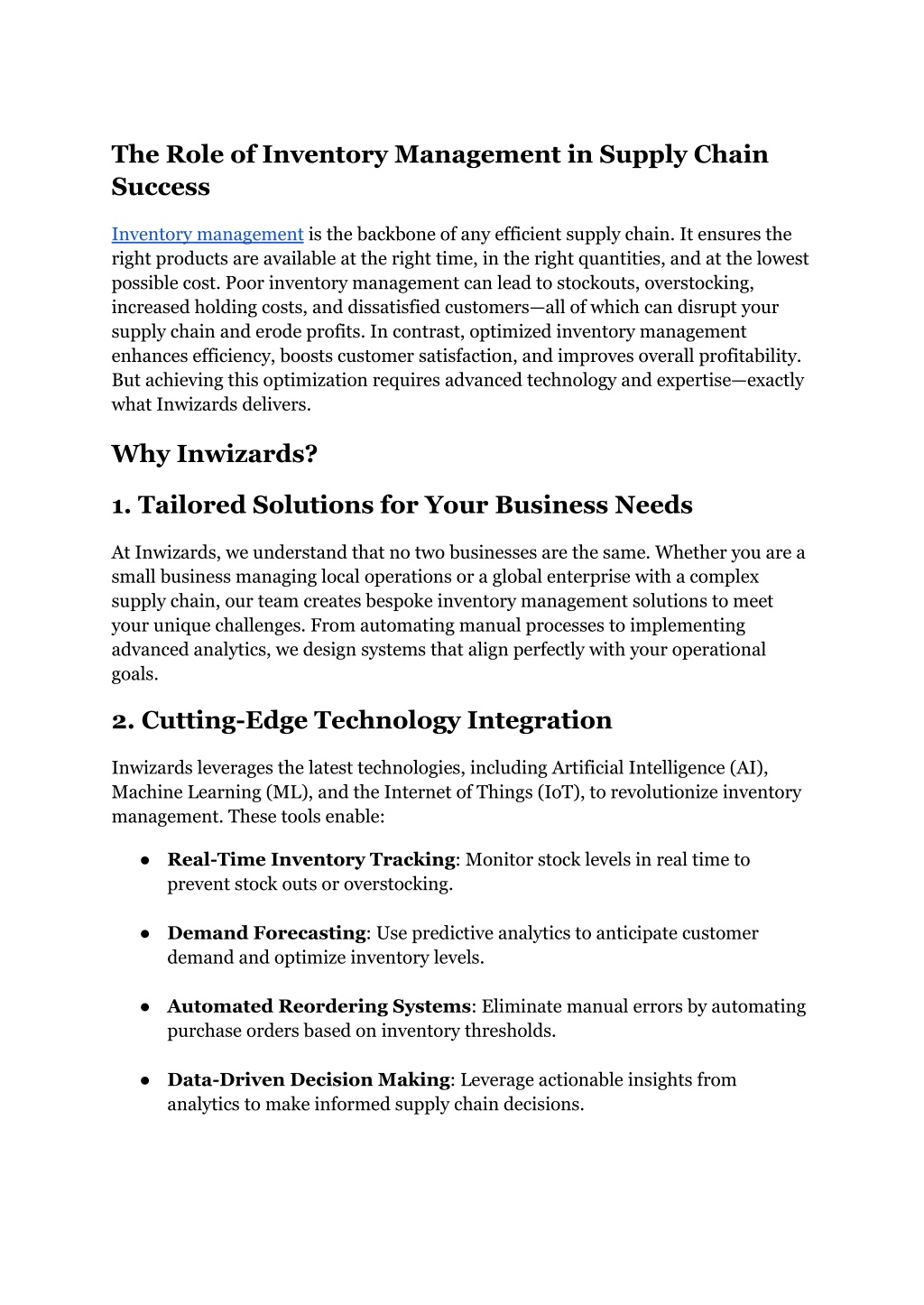 The Role of Inventory Management in Supply Chain Success

Inventory management is the backbone of any efficient supply chain. It ensures the right products are available at the right time, in the right quantities, and at the lowest possible cost. Poor inventory management can lead to stockouts, overstocking, increased holding costs, and dissatisfied customers—all of which can disrupt your supply chain and erode profits. In contrast, optimized inventory management enhances efficiency, boosts customer satisfaction, and improves overall profitability. But achieving this optimization requires advanced technology and expertise—exactly what Inwizards delivers.

Why Inwizards?

1. Tailored Solutions for Your Business Needs

At Inwizards, we understand that no two businesses are the same. Whether you are a small business managing local operations or a global enterprise with a complex supply chain, our team creates bespoke inventory management solutions to meet your unique challenges. From automating manual processes to implementing advanced analytics, we design systems that align perfectly with your operational goals.

2. Cutting-Edge Technology Integration

Inwizards leverages the latest technologies, including Artificial Intelligence (AI), Machine Learning (ML), and the Internet of Things (IoT), to revolutionize inventory management. These tools enable:

● Real-Time Inventory Tracking: Monitor stock levels in real time to prevent stock outs or overstocking.

● Demand Forecasting: Use predictive analytics to anticipate customer demand and optimize inventory levels.

● Automated Reordering Systems: Eliminate manual errors by automating purchase orders based on inventory thresholds.

● Data-Driven Decision Making: Leverage actionable insights from analytics to make informed supply chain decisions.